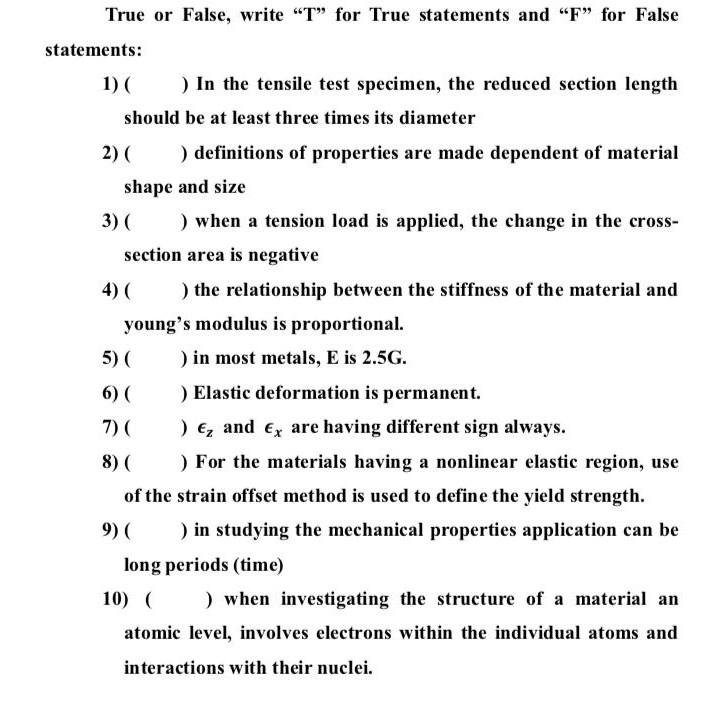 True or False, write “T” for True statements and “F” for False statements:

1) ( ) In the tensile test specimen, the reduced section length should be at least three times its diameter

2) ( ) definitions of properties are made dependent of material shape and size

3) ( ) when a tension load is applied, the change in the cross-section area is negative

4) ( ) the relationship between the stiffness of the material and young’s modulus is proportional.

5) ( ) in most metals, E is 2.5G.

6) ( ) Elastic deformation is permanent.

7) ( ) $\epsilon_z$ and $\epsilon_x$ are having different sign always.

8) ( ) For the materials having a nonlinear elastic region, use of the strain offset method is used to define the yield strength.

9) ( ) in studying the mechanical properties application can be long periods (time)

10) ( ) when investigating the structure of a material an atomic level, involves electrons within the individual atoms and interactions with their nuclei.